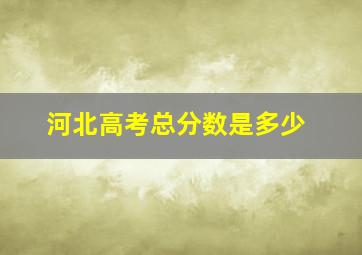 河北高考总分数是多少